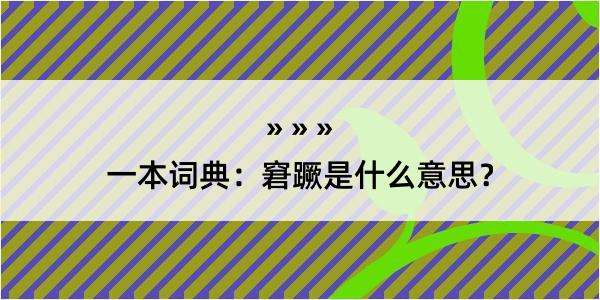 » » »

一本词典：窘蹶是什么意思？